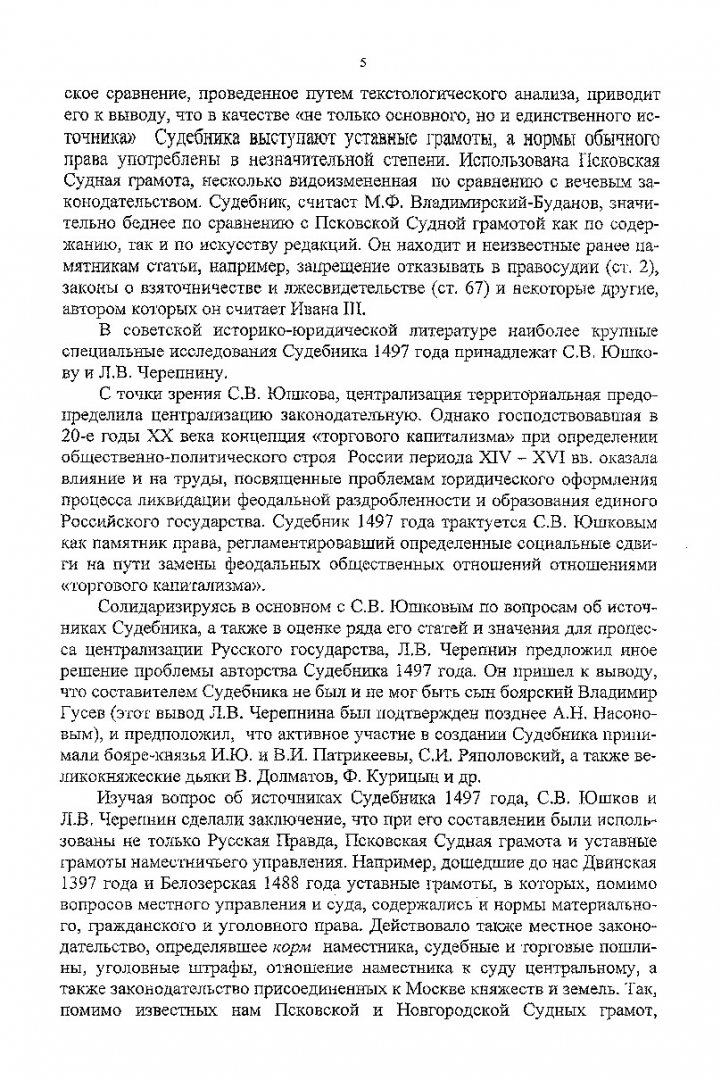 5

ское сравнение, проведенное путем текстологического анализа, приводит его к выводу, что в качестве «не только основного, но и единственного источника» Судебника выступают уставные грамоты, а нормы обычного права употреблены в незначительной степени. Использована Псковская Судная грамота, несколько видоизмененная по сравнению с вечевым законодательством. Судебник, считает М.Ф. Владимирский-Буданов, значительно беднее по сравнению с Псковской Судной грамотой как по содержанию, так и по искусству редакций. Он находит и неизвестные ранее памятникам статьи, например, запрещение отказывать в правосудии (ст. 2), законы о взяточничестве и лжесвидетельстве (ст. 67) и некоторые другие, автором которых он считает Ивана III.

В советской историко-юридической литературе наиболее крупные специальные исследования Судебника 1497 года принадлежат С.В. Юшкову и Л.В. Черепнину.

С точки зрения С.В. Юшкова, централизация территориальная предопределила централизацию законодательную. Однако господствовавшая в 20-е годы XX века концепция «торгового капитализма» при определении общественно-политического строя России периода XIV – XVI вв. оказала влияние и на труды, посвященные проблемам юридического оформления процесса ликвидации феодальной раздробленности и образования единого Российского государства. Судебник 1497 года трактуется С.В. Юшковым как памятник права, регламентировавший определенные социальные сдвиги на пути замены феодальных общественных отношений отношениями «торгового капитализма».

Солидаризируясь в основном с С.В. Юшковым по вопросам об источниках Судебника, а также в оценке ряда его статей и значения для процесса централизации Русского государства, Л.В. Черепнин предложил иное решение проблемы авторства Судебника 1497 года. Он пришел к выводу, что составителем Судебника не был и не мог быть сын боярский Владимир Гусев (этот вывод Л.В. Черепнина был подтвержден позднее А.Н. Насоновым), и предположил, что активное участие в создании Судебника принимали бояре-князья И.Ю. и В.И. Патрикеевы, С.И. Ряполовский, а также великокняжеские дьяки В. Долматов, Ф. Курицын и др.

Изучая вопрос об источниках Судебника 1497 года, С.В. Юшков и Л.В. Черепнин сделали заключение, что при его составлении были использованы не только Русская Правда, Псковская Судная грамота и уставные грамоты наместничьего управления. Например, дошедшие до нас Двинская 1397 года и Белозерская 1488 года уставные грамоты, в которых, помимо вопросов местного управления и суда, содержались и нормы материального, гражданского и уголовного права. Действовало также местное законодательство, определявшее корм наместника, судебные и торговые пошлины, уголовные штрафы, отношение наместника к суду центральному, а также законодательство присоединенных к Москве княжеств и земель. Так, помимо известных нам Псковской и Новгородской Судных грамот,